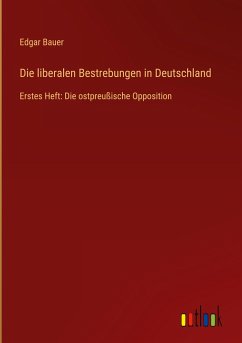 Edgar Bauer

Die liberalen Bestrebungen in Deutschland

Erstes Heft: Die ostpreußische Opposition

outlook